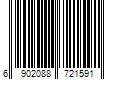 6 902088 721591